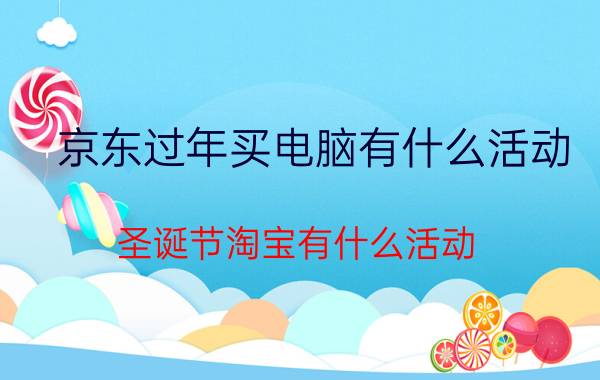 京东过年买电脑有什么活动

圣诞节淘宝有什么活动